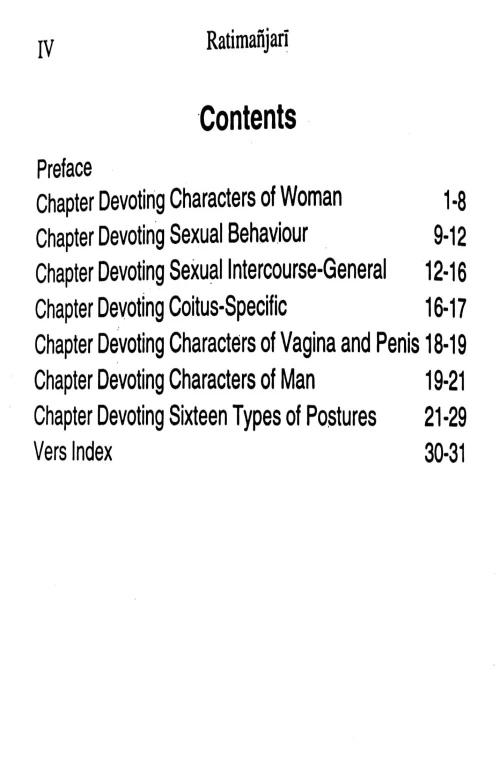 IV Ratimañjarī

Contents

Preface
Chapter Devoting Characters of Woman 1-8
Chapter Devoting Sexual Behaviour 9-12
Chapter Devoting Sexual Intercourse-General 12-16
Chapter Devoting Coitus-Specific 16-17
Chapter Devoting Characters of Vagina and Penis 18-19
Chapter Devoting Characters of Man 19-21
Chapter Devoting Sixteen Types of Postures 21-29
Vers Index 30-31